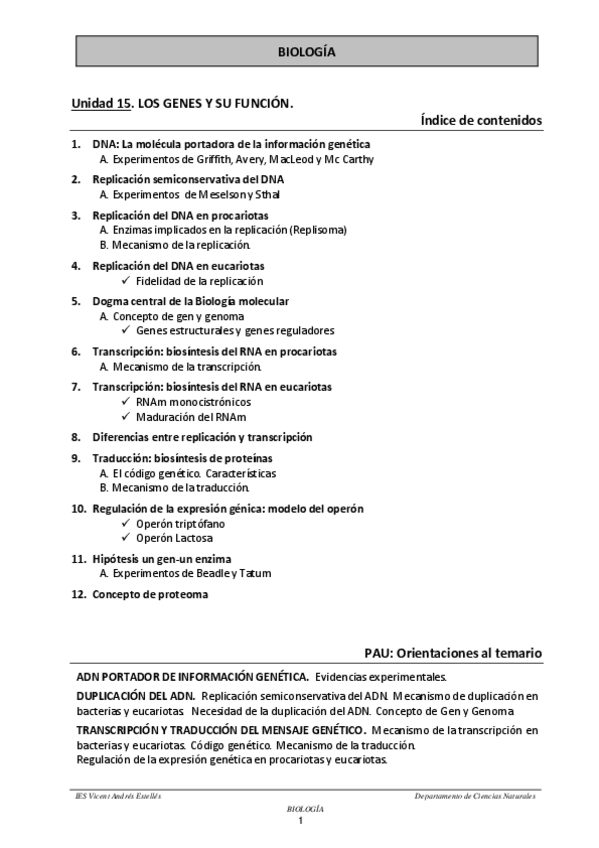 BIOLOGÍA

Unidad 15. LOS GENES Y SU FUNCIÓN.

Índice de contenidos

1. DNA: La molécula portadora de la información genética
A. Experimentos de Griffith, Avery, MacLeod y Mc Carthy

2. Replicación semiconservativa del DNA
A. Experimentos de Meselson y Sthal

3. Replicación del DNA en procariotas
A. Enzimas implicados en la replicación (Replisoma)
B. Mecanismo de la replicación.

4. Replicación del DNA en eucariotas
✓ Fidelidad de la replicación

5. Dogma central de la Biología molecular
A. Concepto de gen y genoma
✓ Genes estructurales y genes reguladores

6. Transcripción: biosíntesis del RNA en procariotas
A. Mecanismo de la transcripción.

7. Transcripción: biosíntesis del RNA en eucariotas
✓ RNAm monocistrónicos
✓ Maduración del RNAm

8. Diferencias entre replicación y transcripción

9. Traducción: biosíntesis de proteínas
A. El código genético. Características
B. Mecanismo de la traducción.

10. Regulación de la expresión génica: modelo del operón
✓ Operón triptófano
✓ Operón Lactosa

11. Hipótesis un gen-un enzima
A. Experimentos de Beadle y Tatum

12. Concepto de proteoma

PAU: Orientaciones al temario

ADN PORTADOR DE INFORMACIÓN GENÉTICA. Evidencias experimentales.

DUPLICACIÓN DEL ADN. Replicación semiconservativa del ADN. Mecanismo de duplicación en bacterias y eucariotas. Necesidad de la duplicación del ADN. Concepto de Gen y Genoma

TRANSCRIPCIÓN Y TRADUCCIÓN DEL MENSAJE GENÉTICO. Mecanismo de la transcripción en bacterias y eucariotas. Código genético. Mecanismo de la traducción.
Regulación de la expresión genética en procariotas y eucariotas.

IES Vicent Andrés Estellés

Departamento de Ciencias Naturales

BIOLOGÍA
1